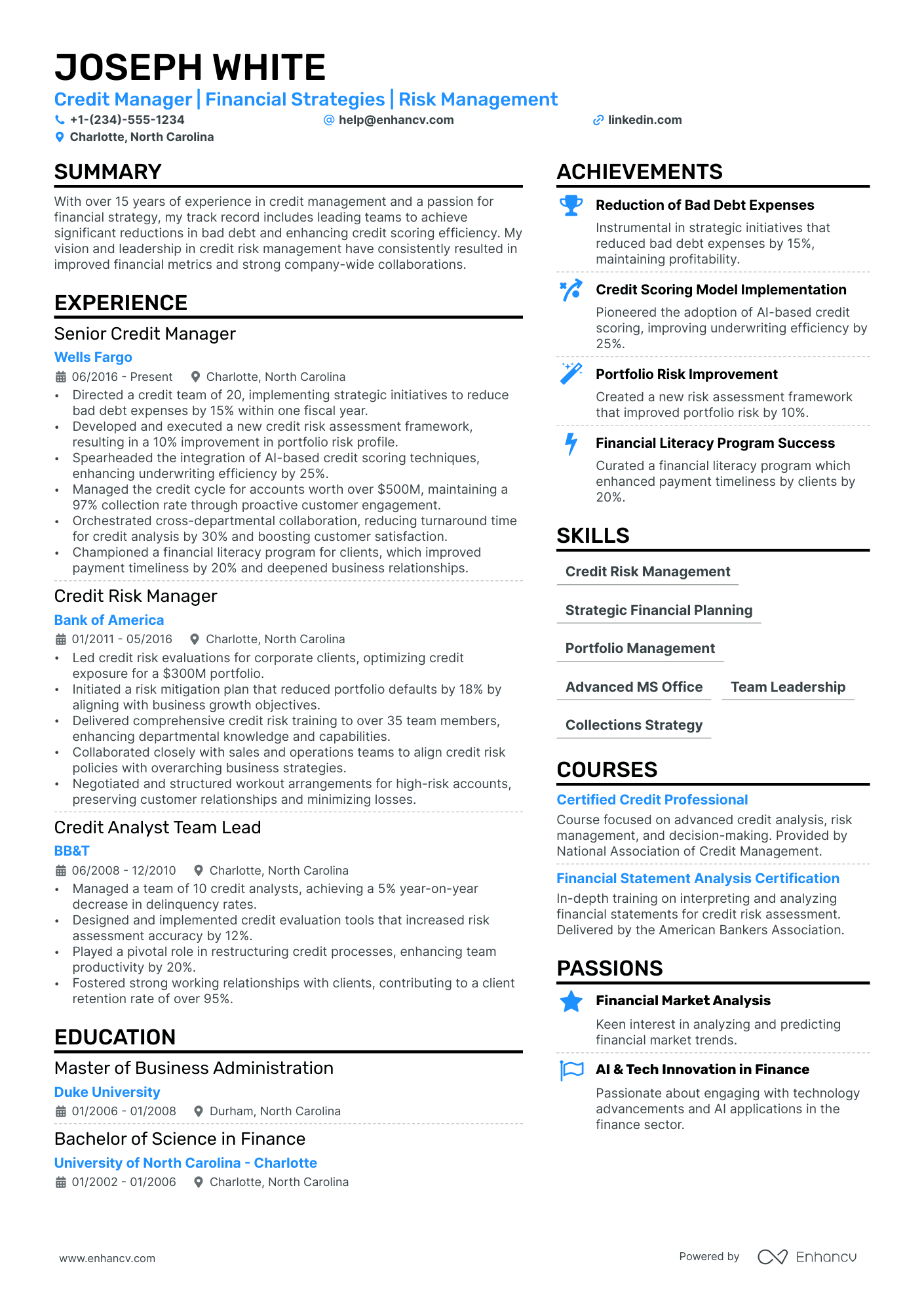 JOSEPH WHITE

Credit Manager | Financial Strategies | Risk Management

+1-(234)-555-1234 help@enhancv.com linkedin.com
Charlotte, North Carolina

SUMMARY

With over 15 years of experience in credit management and a passion for financial strategy, my track record includes leading teams to achieve significant reductions in bad debt and enhancing credit scoring efficiency. My vision and leadership in credit risk management have consistently resulted in improved financial metrics and strong company-wide collaborations.

EXPERIENCE

Senior Credit Manager
Wells Fargo
06/2016 - Present Charlotte, North Carolina
• Directed a credit team of 20, implementing strategic initiatives to reduce bad debt expenses by 15% within one fiscal year.
• Developed and executed a new credit risk assessment framework, resulting in a 10% improvement in portfolio risk profile.
• Spearheaded the integration of AI-based credit scoring techniques, enhancing underwriting efficiency by 25%.
• Managed the credit cycle for accounts worth over $500M, maintaining a 97% collection rate through proactive customer engagement.
• Orchestrated cross-departmental collaboration, reducing turnaround time for credit analysis by 30% and boosting customer satisfaction.
• Championed a financial literacy program for clients, which improved payment timeliness by 20% and deepened business relationships.

Credit Risk Manager
Bank of America
01/2011 - 05/2016 Charlotte, North Carolina
• Led credit risk evaluations for corporate clients, optimizing credit exposure for a $300M portfolio.
• Initiated a risk mitigation plan that reduced portfolio defaults by 18% by aligning with business growth objectives.
• Delivered comprehensive credit risk training to over 35 team members, enhancing departmental knowledge and capabilities.
• Collaborated closely with sales and operations teams to align credit risk policies with overarching business strategies.
• Negotiated and structured workout arrangements for high-risk accounts, preserving customer relationships and minimizing losses.

Credit Analyst Team Lead
BB&T
06/2008 - 12/2010 Charlotte, North Carolina
• Managed a team of 10 credit analysts, achieving a 5% year-on-year decrease in delinquency rates.
• Designed and implemented credit evaluation tools that increased risk assessment accuracy by 12%.
• Played a pivotal role in restructuring credit processes, enhancing team productivity by 20%.
• Fostered strong working relationships with clients, contributing to a client retention rate of over 95%.

EDUCATION

Master of Business Administration
Duke University
01/2006 - 01/2008 Durham, North Carolina

Bachelor of Science in Finance
University of North Carolina - Charlotte
01/2002 - 01/2006 Charlotte, North Carolina

ACHIEVEMENTS

Reduction of Bad Debt Expenses
Instrumental in strategic initiatives that reduced bad debt expenses by 15%, maintaining profitability.

Credit Scoring Model Implementation
Pioneered the adoption of AI-based credit scoring, improving underwriting efficiency by 25%.

Portfolio Risk Improvement
Created a new risk assessment framework that improved portfolio risk by 10%.

Financial Literacy Program Success
Curated a financial literacy program which enhanced payment timeliness by clients by 20%.

SKILLS

Credit Risk Management
Strategic Financial Planning
Portfolio Management
Advanced MS Office
Team Leadership
Collections Strategy

COURSES

Certified Credit Professional
Course focused on advanced credit analysis, risk management, and decision-making. Provided by National Association of Credit Management.

Financial Statement Analysis Certification
In-depth training on interpreting and analyzing financial statements for credit risk assessment. Delivered by the American Bankers Association.

PASSIONS

Financial Market Analysis
Keen interest in analyzing and predicting financial market trends.

AI & Tech Innovation in Finance
Passionate about engaging with technology advancements and AI applications in the finance sector.

www.enhancv.com Powered by Enhancv